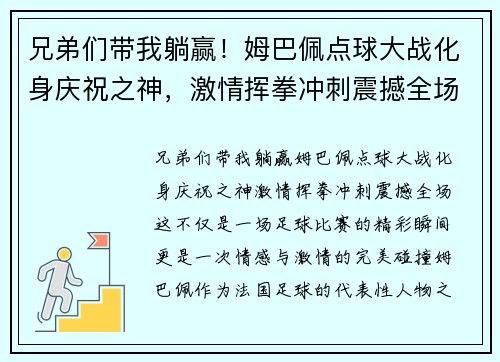 兄弟们带我躺赢！姆巴佩点球大战化身庆祝之神，激情挥拳冲刺震撼全场

兄弟们带我躺赢姆巴佩点球大战化身庆祝之神激情挥拳冲刺震撼全场这不仅是一场足球比赛的精彩瞬间更是一次情感与激情的完美碰撞姆巴佩作为法国足球的代表性人物之